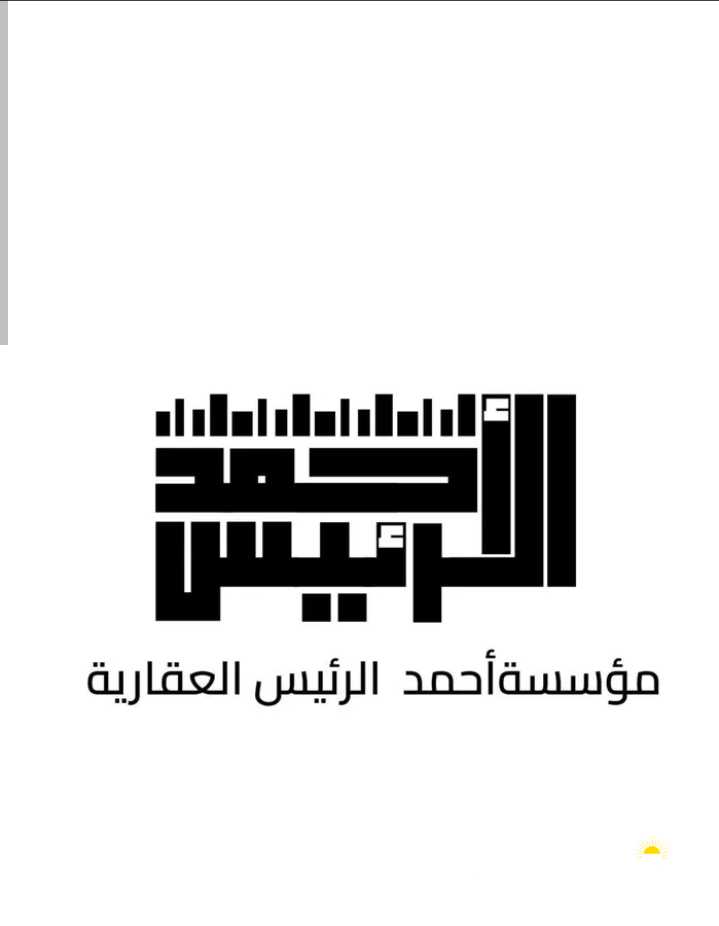 أحمد
الرئيس

مؤسسةأحمد الرئيس العقارية